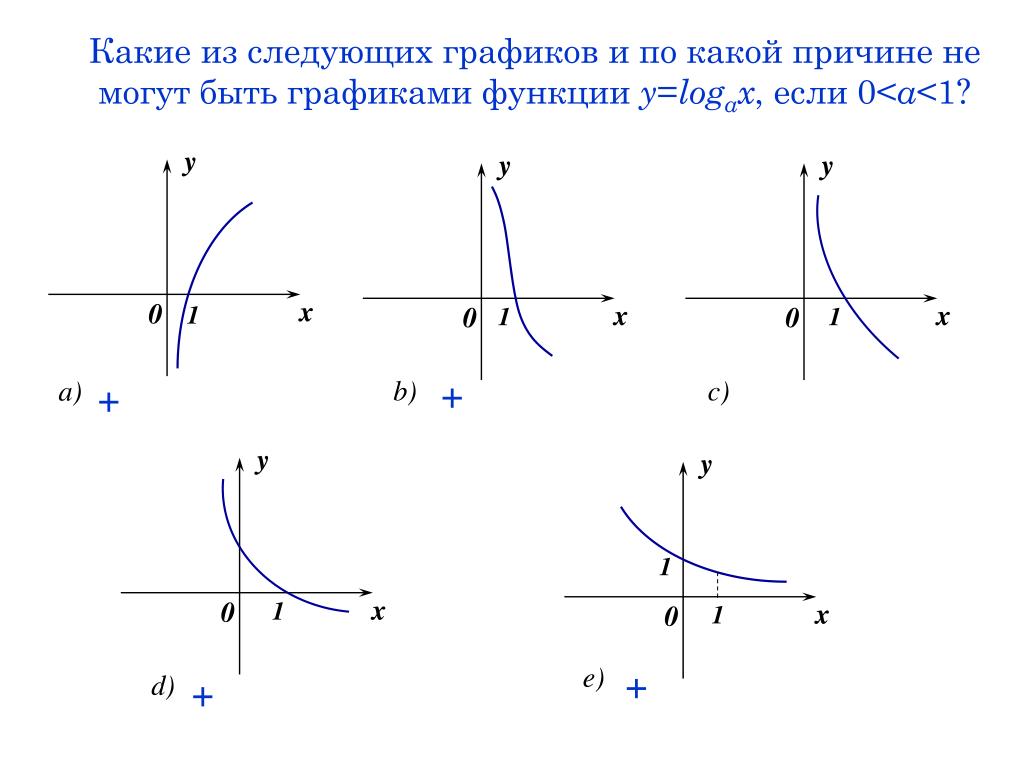 Какие из следующих графиков и по какой причине не могут быть графиками функции $y=log_a x$, если $0<a<1$?

y
0 1 x
a) +

y
0 1 x
b) +

y
0 1 x
c)

y
0 1 x
d) +

y
1
0 1 x
e) +